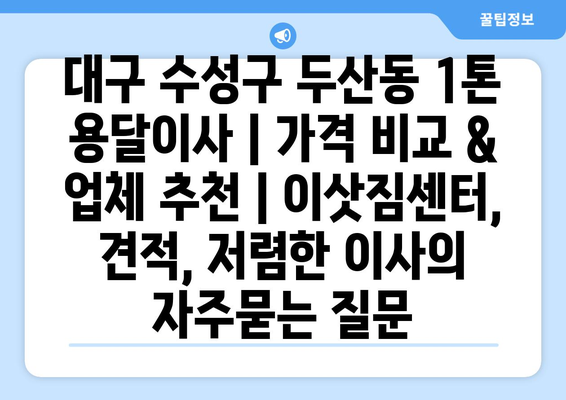 꿀팁정보

대구 수성구 두산동 1톤 용달이사 | 가격 비교 & 업체 추천 | 이삿짐센터, 견적, 저렴한 이사의 자주묻는 질문